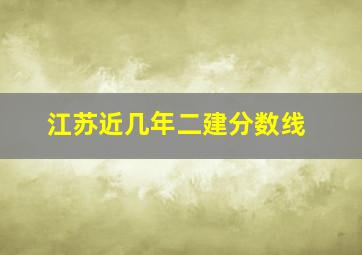 江苏近几年二建分数线